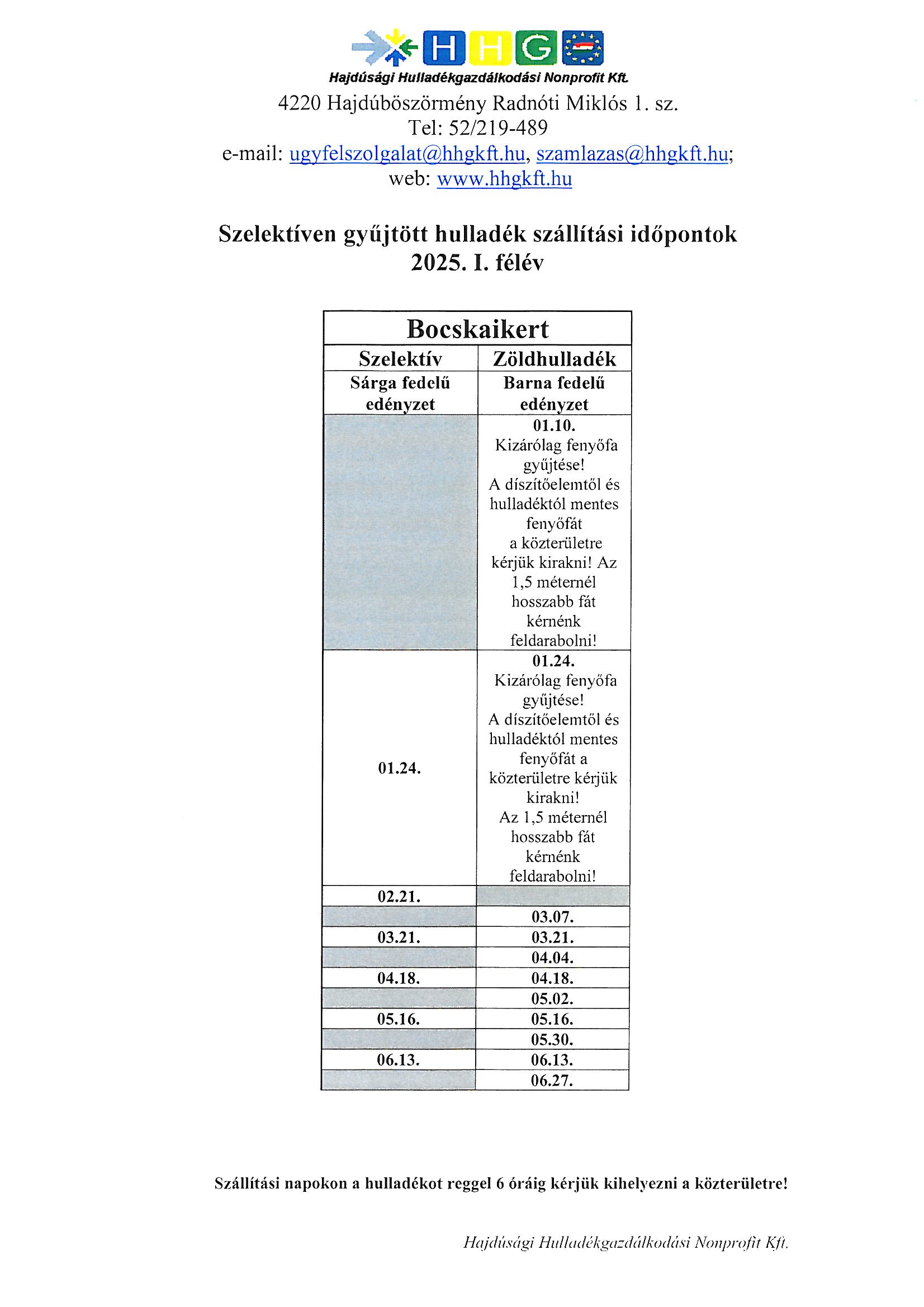 HHG

Hajdúsági Hulladékgazdálkodási Nonprofit Kft.

4220 Hajdúböszörmény Radnóti Miklós 1. sz.
Tel: 52/219-489
e-mail: ugyfelszolgalat@hhgkft.hu, szamlazas@hhgkft.hu;
web: www.hhgkft.hu

Szelektíven gyűjtött hulladék szállítási időpontok
2025. I. félév

| Bocskaikert | |
|---|---|
| Szelektív | Zöldhulladék |
| Sárga fedelű edényzet | Barna fedelű edényzet |
| | 01.10. Kizárólag fenyőfa gyűjtése! A díszítőelemtől és hulladéktól mentes fenyőfát a közterületre kérjük kirakni! Az 1,5 méternél hosszabb fát kérnénk feldarabolni! |
| 01.24. | 01.24. Kizárólag fenyőfa gyűjtése! A díszítőelemtől és hulladéktól mentes fenyőfát a közterületre kérjük kirakni! Az 1,5 méternél hosszabb fát kérnénk feldarabolni! |
| 02.21. | |
| | 03.07. |
| 03.21. | 03.21. |
| | 04.04. |
| 04.18. | 04.18. |
| | 05.02. |
| 05.16. | 05.16. |
| | 05.30. |
| 06.13. | 06.13. |
| | 06.27. |

Szállítási napokon a hulladékot reggel 6 óráig kérjük kihelyezni a közterületre!

Hajdúsági Hulladékgazdálkodási Nonprofit Kft.